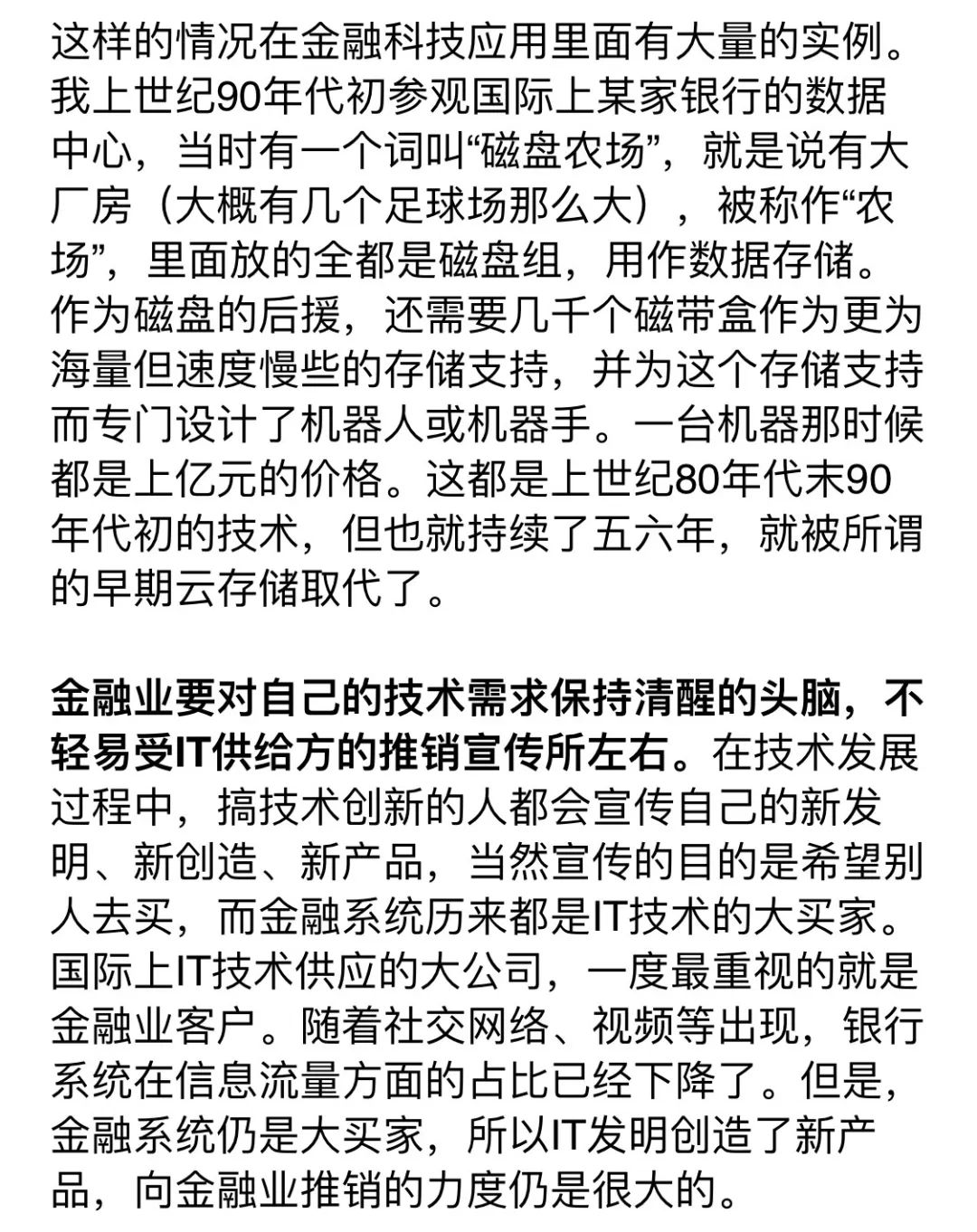 这样的情况在金融科技应用里面有大量的实例。我上世纪90年代初参观国际上某家银行的数据中心，当时有一个词叫“磁盘农场”，就是说有大厂房（大概有几个足球场那么大），被称作“农场”，里面放的全都是磁盘组，用作数据存储。作为磁盘的后援，还需要几千个磁带盒作为更为海量但速度慢些的存储支持，并为这个存储支持而专门设计了机器人或机器手。一台机器那时候都是上亿元的价格。这都是上世纪80年代末90年代初的技术，但也就持续了五六年，就被所谓的早期云存储取代了。

金融业要对自己的技术需求保持清醒的头脑，不轻易受IT供给方的推销宣传所左右。在技术发展过程中，搞技术创新的人都会宣传自己的新发明、新创造、新产品，当然宣传的目的是希望别人去买，而金融系统历来都是IT技术的大买家。国际上IT技术供应的大公司，一度最重视的就是金融业客户。随着社交网络、视频等出现，银行系统在信息流量方面的占比已经下降了。但是，金融系统仍是大买家，所以IT发明创造了新产品，向金融业推销的力度仍是很大的。